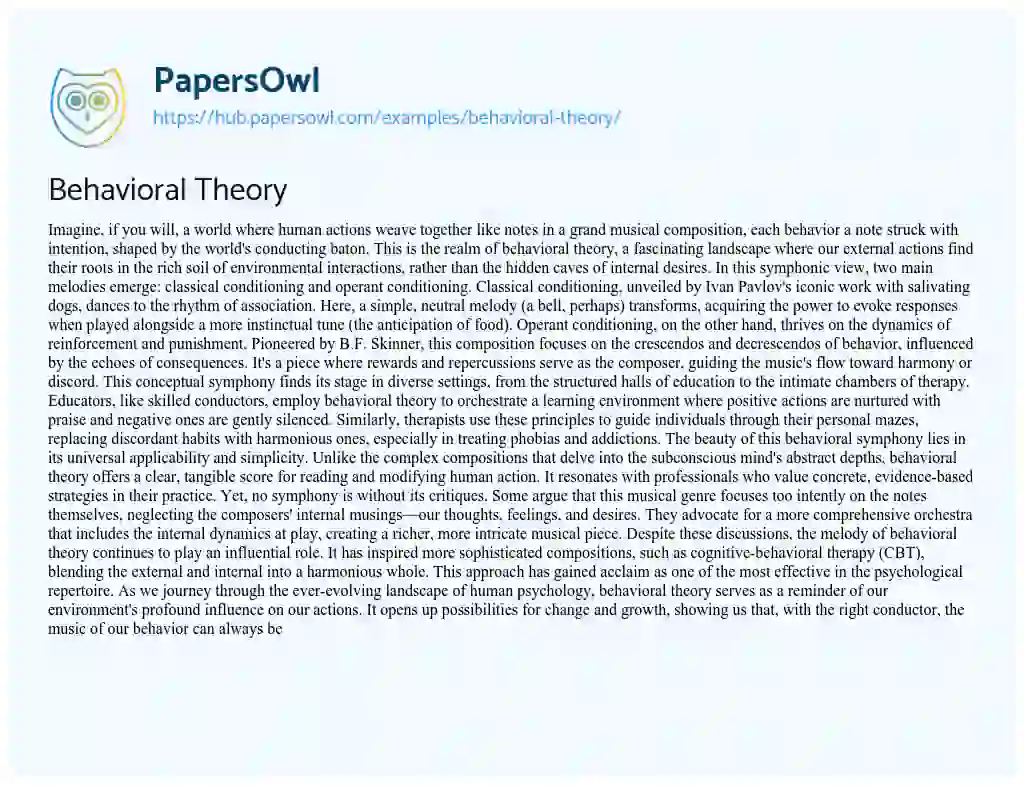 PapersOwl
https://hub.papersowl.com/examples/behavioral-theory/

Behavioral Theory

Imagine, if you will, a world where human actions weave together like notes in a grand musical composition, each behavior a note struck with intention, shaped by the world's conducting baton. This is the realm of behavioral theory, a fascinating landscape where our external actions find their roots in the rich soil of environmental interactions, rather than the hidden caves of internal desires. In this symphonic view, two main melodies emerge: classical conditioning and operant conditioning. Classical conditioning, unveiled by Ivan Pavlov's iconic work with salivating dogs, dances to the rhythm of association. Here, a simple, neutral melody (a bell, perhaps) transforms, acquiring the power to evoke responses when played alongside a more instinctual tune (the anticipation of food). Operant conditioning, on the other hand, thrives on the dynamics of reinforcement and punishment. Pioneered by B.F. Skinner, this composition focuses on the crescendos and decrescendos of behavior, influenced by the echoes of consequences. It's a piece where rewards and repercussions serve as the composer, guiding the music's flow toward harmony or discord. This conceptual symphony finds its stage in diverse settings, from the structured halls of education to the intimate chambers of therapy. Educators, like skilled conductors, employ behavioral theory to orchestrate a learning environment where positive actions are nurtured with praise and negative ones are gently silenced. Similarly, therapists use these principles to guide individuals through their personal mazes, replacing discordant habits with harmonious ones, especially in treating phobias and addictions. The beauty of this behavioral symphony lies in its universal applicability and simplicity. Unlike the complex compositions that delve into the subconscious mind's abstract depths, behavioral theory offers a clear, tangible score for reading and modifying human action. It resonates with professionals who value concrete, evidence-based strategies in their practice. Yet, no symphony is without its critiques. Some argue that this musical genre focuses too intently on the notes themselves, neglecting the composers' internal musings—our thoughts, feelings, and desires. They advocate for a more comprehensive orchestra that includes the internal dynamics at play, creating a richer, more intricate musical piece. Despite these discussions, the melody of behavioral theory continues to play an influential role. It has inspired more sophisticated compositions, such as cognitive-behavioral therapy (CBT), blending the external and internal into a harmonious whole. This approach has gained acclaim as one of the most effective in the psychological repertoire. As we journey through the ever-evolving landscape of human psychology, behavioral theory serves as a reminder of our environment's profound influence on our actions. It opens up possibilities for change and growth, showing us that, with the right conductor, the music of our behavior can always be